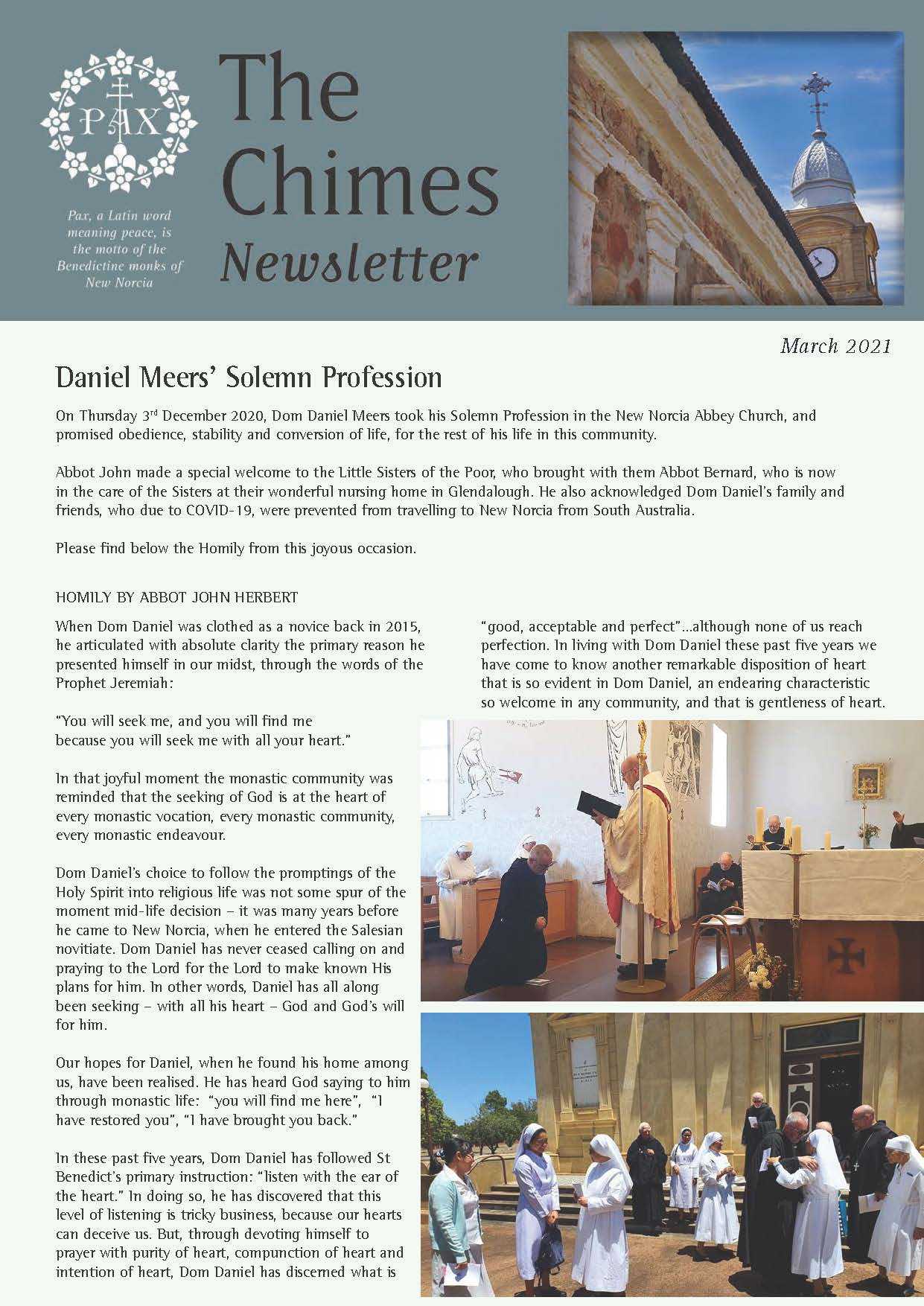 PAX

Pax, a Latin word meaning peace, is the motto of the Benedictine monks of New Norcia

The Chimes Newsletter

March 2021

Daniel Meers' Solemn Profession

On Thursday 3rd December 2020, Dom Daniel Meers took his Solemn Profession in the New Norcia Abbey Church, and promised obedience, stability and conversion of life, for the rest of his life in this community.

Abbot John made a special welcome to the Little Sisters of the Poor, who brought with them Abbot Bernard, who is now in the care of the Sisters at their wonderful nursing home in Glendalough. He also acknowledged Dom Daniel's family and friends, who due to COVID-19, were prevented from travelling to New Norcia from South Australia.

Please find below the Homily from this joyous occasion.

HOMILY BY ABBOT JOHN HERBERT

When Dom Daniel was clothed as a novice back in 2015, he articulated with absolute clarity the primary reason he presented himself in our midst, through the words of the Prophet Jeremiah:

"You will seek me, and you will find me because you will seek me with all your heart."

In that joyful moment the monastic community was reminded that the seeking of God is at the heart of every monastic vocation, every monastic community, every monastic endeavour.

Dom Daniel's choice to follow the promptings of the Holy Spirit into religious life was not some spur of the moment mid-life decision – it was many years before he came to New Norcia, when he entered the Salesian novitiate. Dom Daniel has never ceased calling on and praying to the Lord for the Lord to make known His plans for him. In other words, Daniel has all along been seeking – with all his heart – God and God's will for him.

Our hopes for Daniel, when he found his home among us, have been realised. He has heard God saying to him through monastic life: "you will find me here", "I have restored you", "I have brought you back."

In these past five years, Dom Daniel has followed St Benedict's primary instruction: "listen with the ear of the heart." In doing so, he has discovered that this level of listening is tricky business, because our hearts can deceive us. But, through devoting himself to prayer with purity of heart, compunction of heart and intention of heart, Dom Daniel has discerned what is

"good, acceptable and perfect"...although none of us reach perfection. In living with Dom Daniel these past five years we have come to know another remarkable disposition of heart that is so evident in Dom Daniel, an endearing characteristic so welcome in any community, and that is gentleness of heart.